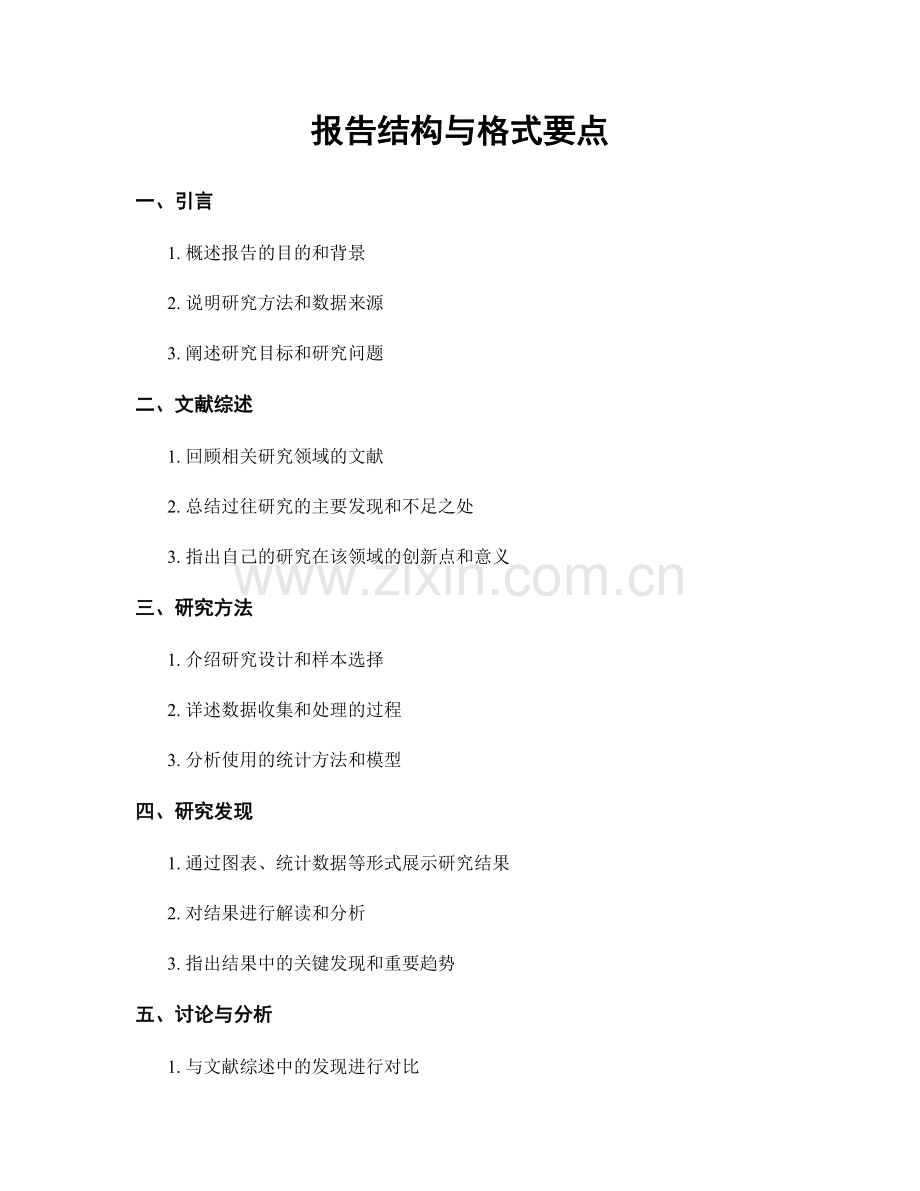 报告结构与格式要点

一、引言

1. 概述报告的目的和背景

2. 说明研究方法和数据来源

3. 阐述研究目标和研究问题

二、文献综述

1. 回顾相关研究领域的文献

2. 总结过往研究的主要发现和不足之处

3. 指出自己的研究在该领域的创新点和意义

www.zixin.com.cn

三、研究方法

1. 介绍研究设计和样本选择

2. 详述数据收集和处理的过程

3. 分析使用的统计方法和模型

四、研究发现

1. 通过图表、统计数据等形式展示研究结果

2. 对结果进行解读和分析

3. 指出结果中的关键发现和重要趋势

五、讨论与分析

1. 与文献综述中的发现进行对比